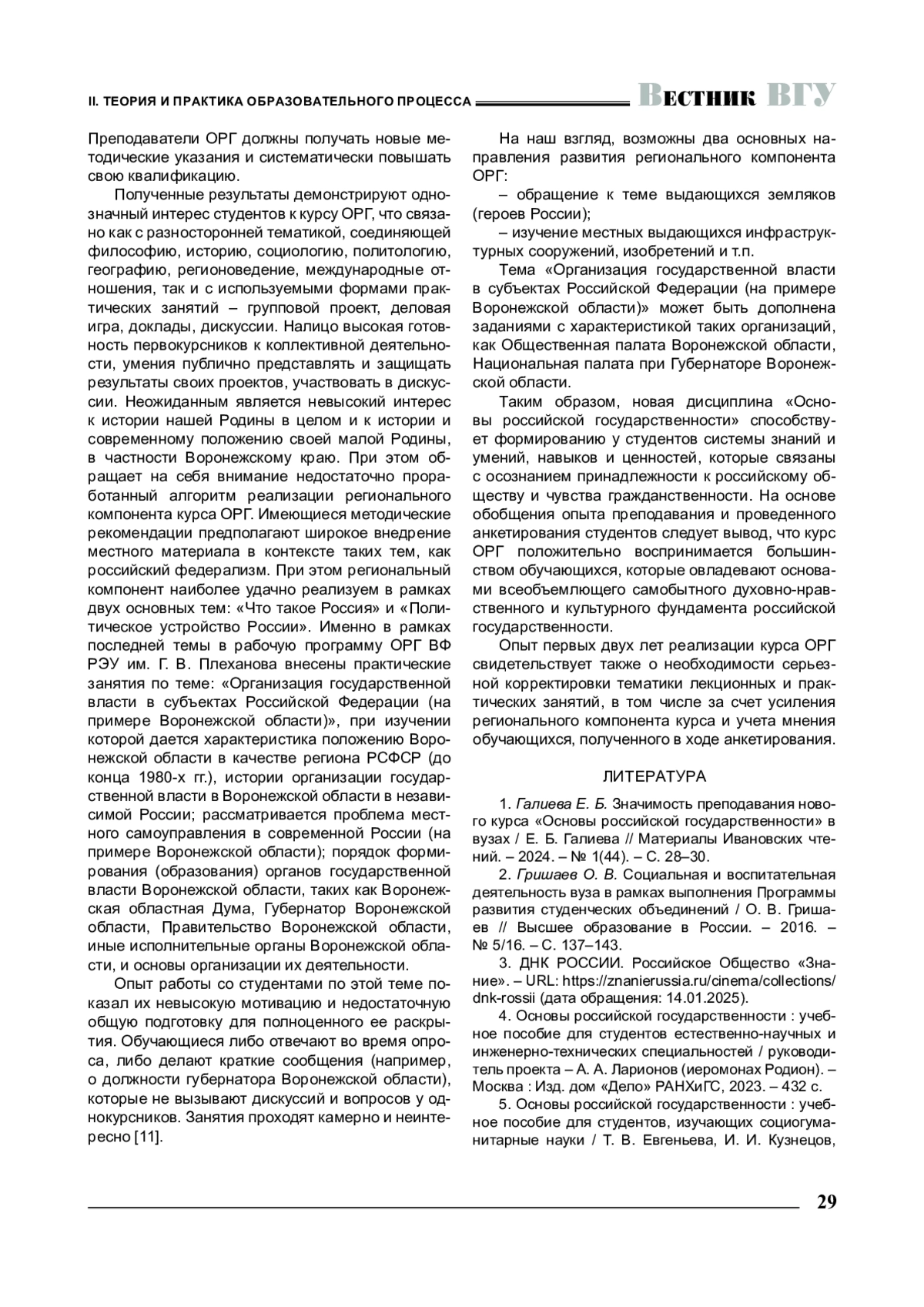 II. ТЕОРИЯ И ПРАКТИКА ОБРАЗОВАТЕЛЬНОГО ПРОЦЕССА ВЕСТНИК ВГУ

Преподаватели ОРГ должны получать новые методические указания и систематически повышать свою квалификацию.

Полученные результаты демонстрируют однозначный интерес студентов к курсу ОРГ, что связано как с разносторонней тематикой, соединяющей философию, историю, социологию, политологию, географию, регионоведение, международные отношения, так и с используемыми формами практических занятий – групповой проект, деловая игра, доклады, дискуссии. Налицо высокая готовность первокурсников к коллективной деятельности, умения публично представлять и защищать результаты своих проектов, участвовать в дискуссии. Неожиданным является невысокий интерес к истории нашей Родины в целом и к истории и современному положению своей малой Родины, в частности Воронежскому краю. При этом обращает на себя внимание недостаточно проработанный алгоритм реализации регионального компонента курса ОРГ. Имеющиеся методические рекомендации предполагают широкое внедрение местного материала в контексте таких тем, как российский федерализм. При этом региональный компонент наиболее удачно реализуем в рамках двух основных тем: «Что такое Россия» и «Политическое устройство России». Именно в рамках последней темы в рабочую программу ОРГ ВФ РЭУ им. Г. В. Плеханова внесены практические занятия по теме: «Организация государственной власти в субъектах Российской Федерации (на примере Воронежской области)», при изучении которой дается характеристика положению Воронежской области в качестве региона РСФСР (до конца 1980-х гг.), истории организации государственной власти в Воронежской области в независимой России; рассматривается проблема местного самоуправления в современной России (на примере Воронежской области); порядок формирования (образования) органов государственной власти Воронежской области, таких как Воронежская областная Дума, Губернатор Воронежской области, Правительство Воронежской области, иные исполнительные органы Воронежской области, и основы организации их деятельности.

Опыт работы со студентами по этой теме показал их невысокую мотивацию и недостаточную общую подготовку для полноценного ее раскрытия. Обучающиеся либо отвечают во время опроса, либо делают краткие сообщения (например, о должности губернатора Воронежской области), которые не вызывают дискуссий и вопросов у однокурсников. Занятия проходят камерно и неинтересно [11].

На наш взгляд, возможны два основных направления развития регионального компонента ОРГ:

– обращение к теме выдающихся земляков (героев России);

– изучение местных выдающихся инфраструктурных сооружений, изобретений и т.п.

Тема «Организация государственной власти в субъектах Российской Федерации (на примере Воронежской области)» может быть дополнена заданиями с характеристикой таких организаций, как Общественная палата Воронежской области, Национальная палата при Губернаторе Воронежской области.

Таким образом, новая дисциплина «Основы российской государственности» способствует формированию у студентов системы знаний и умений, навыков и ценностей, которые связаны с осознанием принадлежности к российскому обществу и чувства гражданственности. На основе обобщения опыта преподавания и проведенного анкетирования студентов следует вывод, что курс ОРГ положительно воспринимается большинством обучающихся, которые овладевают основами всеобъемлющего самобытного духовно-нравственного и культурного фундамента российской государственности.

Опыт первых двух лет реализации курса ОРГ свидетельствует также о необходимости серьезной корректировки тематики лекционных и практических занятий, в том числе за счет усиления регионального компонента курса и учета мнения обучающихся, полученного в ходе анкетирования.

ЛИТЕРАТУРА

1. Галиева Е. Б. Значимость преподавания нового курса «Основы российской государственности» в вузах / Е. Б. Галиева // Материалы Ивановских чтений. – 2024. – № 1(44). – С. 28–30.

2. Гришаев О. В. Социальная и воспитательная деятельность вуза в рамках выполнения Программы развития студенческих объединений / О. В. Гришаев // Высшее образование в России. – 2016. – № 5/16. – С. 137–143.

3. ДНК РОССИИ. Российское Общество «Знание». – URL: https://znanierussia.ru/cinema/collections/dnk-rossii (дата обращения: 14.01.2025).

4. Основы российской государственности : учебное пособие для студентов естественно-научных и инженерно-технических специальностей / руководитель проекта – А. А. Ларионов (иеромонах Родион). – Москва : Изд. дом «Дело» РАНХиГС, 2023. – 432 с.

5. Основы российской государственности : учебное пособие для студентов, изучающих социогуманитарные науки / Т. В. Евгеньева, И. И. Кузнецов,

29